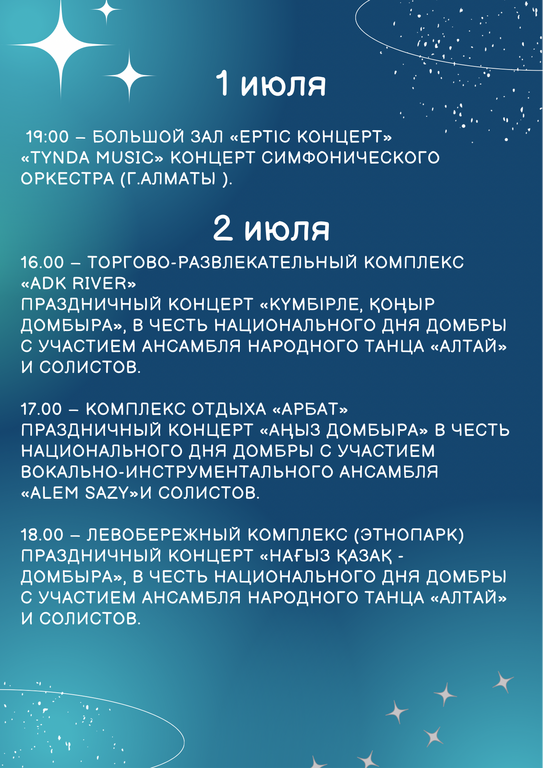 1 июля

19:00 – БОЛЬШОЙ ЗАЛ «ЕРТІС КОНЦЕРТ» «TYNDA MUSIC» КОНЦЕРТ СИМФОНИЧЕСКОГО ОРКЕСТРА (Г.АЛМАТЫ ).

2 июля

16.00 – ТОРГОВО-РАЗВЛЕКАТЕЛЬНЫЙ КОМПЛЕКС «ADK RIVER»
ПРАЗДНИЧНЫЙ КОНЦЕРТ «КҮМБІРЛЕ, ҚОҢЫР ДОМБЫРА», В ЧЕСТЬ НАЦИОНАЛЬНОГО ДНЯ ДОМБРЫ С УЧАСТИЕМ АНСАМБЛЯ НАРОДНОГО ТАНЦА «АЛТАЙ» И СОЛИСТОВ.

17.00 – КОМПЛЕКС ОТДЫХА «АРБАТ»
ПРАЗДНИЧНЫЙ КОНЦЕРТ «АҢЫЗ ДОМБЫРА» В ЧЕСТЬ НАЦИОНАЛЬНОГО ДНЯ ДОМБРЫ С УЧАСТИЕМ ВОКАЛЬНО-ИНСТРУМЕНТАЛЬНОГО АНСАМБЛЯ «ALEM SAZY»И СОЛИСТОВ.

18.00 – ЛЕВОБЕРЕЖНЫЙ КОМПЛЕКС (ЭТНОПАРК)
ПРАЗДНИЧНЫЙ КОНЦЕРТ «НАҒЫЗ ҚАЗАҚ - ДОМБЫРА», В ЧЕСТЬ НАЦИОНАЛЬНОГО ДНЯ ДОМБРЫ С УЧАСТИЕМ АНСАМБЛЯ НАРОДНОГО ТАНЦА «АЛТАЙ» И СОЛИСТОВ.